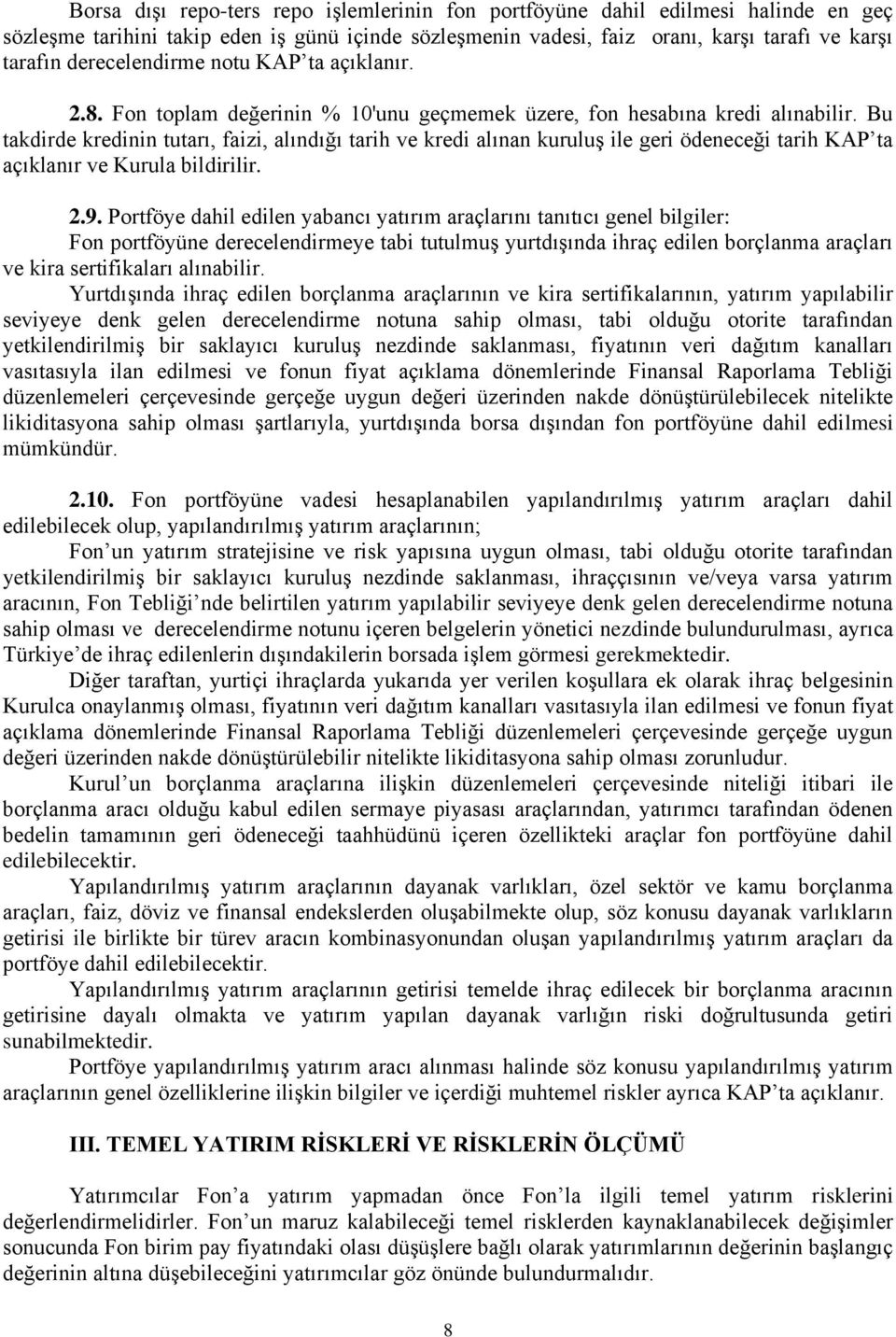 Borsa dışı repo-ters repo işlemlerinin fon portföyüne dahil edilmesi halinde en geç sözleşme tarihini takip eden iş günü içinde sözleşmenin vadesi, faiz oranı, karşı tarafı ve karşı tarafın derecelendirme notu KAP'ta açıklanır.

2.8. Fon toplam değerinin % 10'unu geçmemek üzere, fon hesabına kredi alınabilir. Bu takdirde kredinin tutarı, faizi, alındığı tarih ve kredi alınan kuruluş ile geri ödeneceği tarih KAP'ta açıklanır ve Kurula bildirilir.

2.9. Portföye dahil edilen yabancı yatırım araçlarını tanıtıcı genel bilgiler:
Fon portföyüne derecelendirmeye tabi tutulmuş yurtdışında ihraç edilen borçlanma araçları ve kira sertifikaları alınabilir.
Yurtdışında ihraç edilen borçlanma araçlarının ve kira sertifikalarının, yatırım yapılabilir seviyeye denk gelen derecelendirme notuna sahip olması, tabi olduğu otorite tarafından yetkilendirilmiş bir saklayıcı kuruluş nezdinde saklanması, fiyatının veri dağıtım kanalları vasıtasıyla ilan edilmesi ve fonun fiyat açıklama dönemlerinde Finansal Raporlama Tebliği düzenlemeleri çerçevesinde gerçeğe uygun değeri üzerinden nakde dönüştürülebilecek nitelikte likiditasyona sahip olması şartlarıyla, yurtdışında borsa dışından fon portföyüne dahil edilmesi mümkündür.

2.10. Fon portföyüne vadesi hesaplanabilen yapılandırılmış yatırım araçları dahil edilebilecek olup, yapılandırılmış yatırım araçlarının;
Fon'un yatırım stratejisine ve risk yapısına uygun olması, tabi olduğu otorite tarafından yetkilendirilmiş bir saklayıcı kuruluş nezdinde saklanması, ihraççısının ve/veya varsa yatırım aracının, Fon Tebliği'nde belirtilen yatırım yapılabilir seviyeye denk gelen derecelendirme notuna sahip olması ve derecelendirme notunu içeren belgelerin yönetici nezdinde bulundurulması, ayrıca Türkiye'de ihraç edilenlerin dışındakilerin borsada işlem görmesi gerekmektedir.
Diğer taraftan, yurtiçi ihraçlarda yukarıda yer verilen koşullara ek olarak ihraç belgesinin Kurulca onaylanmış olması, fiyatının veri dağıtım kanalları vasıtasıyla ilan edilmesi ve fonun fiyat açıklama dönemlerinde Finansal Raporlama Tebliği düzenlemeleri çerçevesinde gerçeğe uygun değeri üzerinden nakde dönüştürülebilir nitelikte likiditasyona sahip olması zorunludur.
Kurul'un borçlanma araçlarına ilişkin düzenlemeleri çerçevesinde niteliği itibari ile borçlanma aracı olduğu kabul edilen sermaye piyasası araçlarından, yatırımcı tarafından ödenen bedelin tamamının geri ödeneceği taahhüdünü içeren özellikteki araçlar fon portföyüne dahil edilebilecektir.
Yapılandırılmış yatırım araçlarının dayanak varlıkları, özel sektör ve kamu borçlanma araçları, faiz, döviz ve finansal endekslerden oluşabilmekte olup, söz konusu dayanak varlıkların getirisi ile birlikte bir türev aracın kombinasyonundan oluşan yapılandırılmış yatırım araçları da portföye dahil edilebilecektir.
Yapılandırılmış yatırım araçlarının getirisi temelde ihraç edilecek bir borçlanma aracının getirisine dayalı olmakta ve yatırım yapılan dayanak varlığın riski doğrultusunda getiri sunabilmektedir.
Portföye yapılandırılmış yatırım aracı alınması halinde söz konusu yapılandırılmış yatırım araçlarının genel özelliklerine ilişkin bilgiler ve içerdiği muhtemel riskler ayrıca KAP'ta açıklanır.

III. TEMEL YATIRIM RİSKLERİ VE RİSKLERİN ÖLÇÜMÜ

Yatırımcılar Fon'a yatırım yapmadan önce Fon'la ilgili temel yatırım risklerini değerlendirmelidirler. Fon'un maruz kalabileceği temel risklerden kaynaklanabilecek değişimler sonucunda Fon birim pay fiyatındaki olası düşüşlere bağlı olarak yatırımlarının değerinin başlangıç değerinin altına düşebileceğini yatırımcılar göz önünde bulundurmalıdır.

8